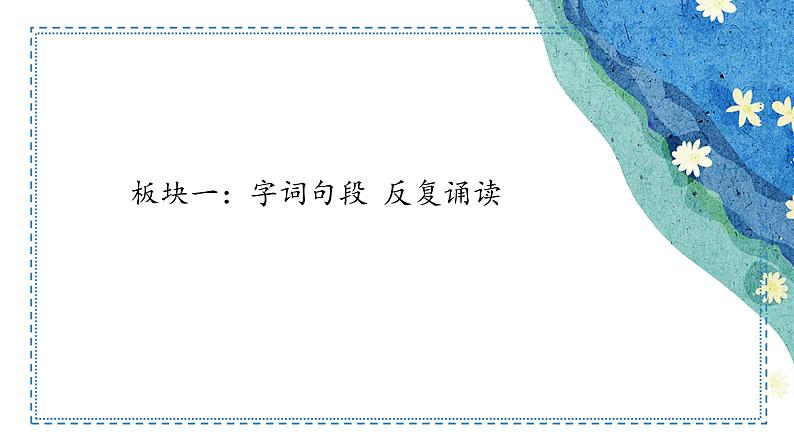 板块一：字词句段 反复诵读